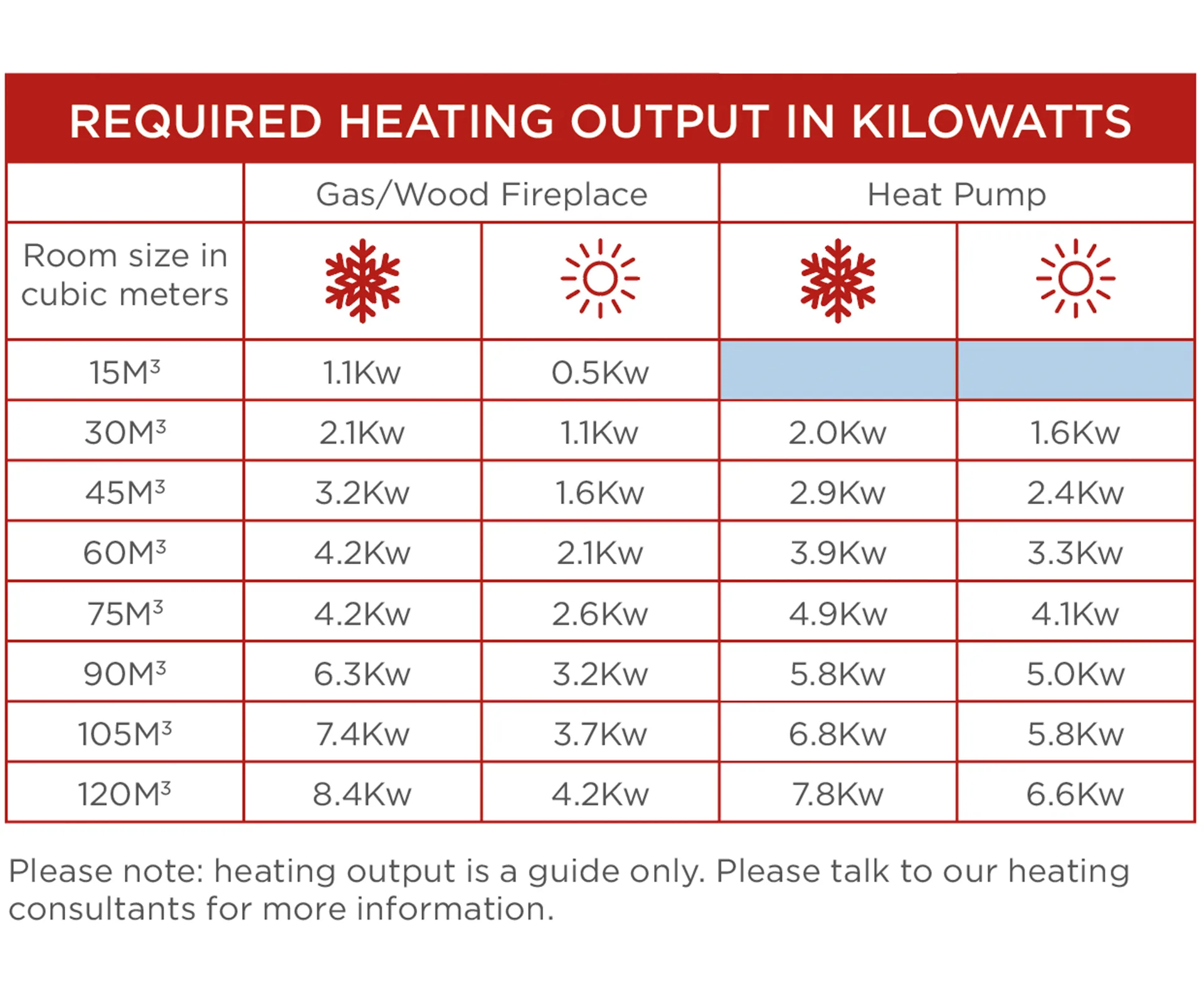 REQUIRED HEATING OUTPUT IN KILOWATTS

| | Gas/Wood Fireplace | | Heat Pump | |
|---|---|---|---|---|
| Room size in cubic meters | | | | |
| $15M^3$ | 1.1Kw | 0.5Kw | | |
| $30M^3$ | 2.1Kw | 1.1Kw | 2.0Kw | 1.6Kw |
| $45M^3$ | 3.2Kw | 1.6Kw | 2.9Kw | 2.4Kw |
| $60M^3$ | 4.2Kw | 2.1Kw | 3.9Kw | 3.3Kw |
| $75M^3$ | 4.2Kw | 2.6Kw | 4.9Kw | 4.1Kw |
| $90M^3$ | 6.3Kw | 3.2Kw | 5.8Kw | 5.0Kw |
| $105M^3$ | 7.4Kw | 3.7Kw | 6.8Kw | 5.8Kw |
| $120M^3$ | 8.4Kw | 4.2Kw | 7.8Kw | 6.6Kw |

Please note: heating output is a guide only. Please talk to our heating consultants for more information.